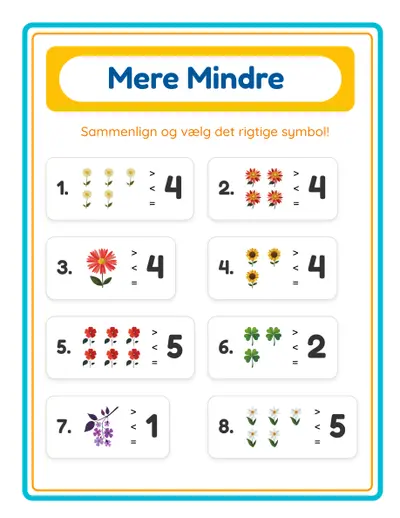 Mere Mindre

Sammenlign og vælg det rigtige symbol!

1. > < = 4

2. > < = 4

3. > < = 4

4. > < = 4

5. > < = 5

6. > < = 2

7. > < = 1

8. > < = 5